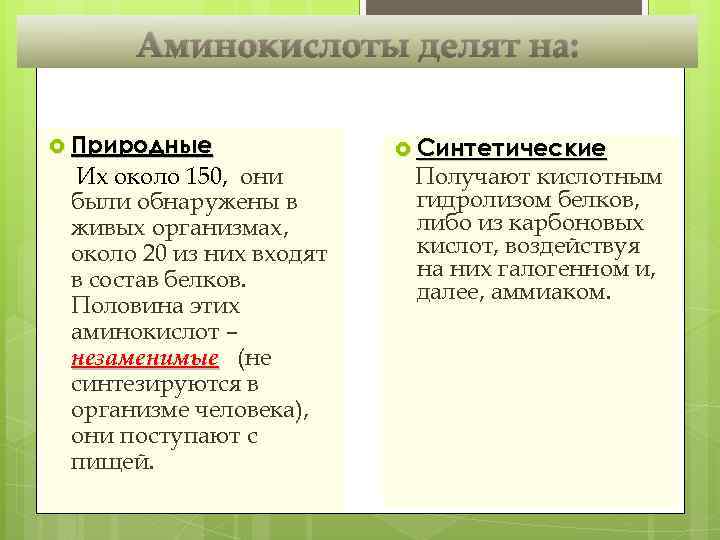 Аминокислоты делят на:

Природные

Их около 150, они были обнаружены в живых организмах, около 20 из них входят в состав белков. Половина этих аминокислот – незаменимые (не синтезируются в организме человека), они поступают с пищей.

Синтетические

Получают кислотным гидролизом белков, либо из карбоновых кислот, воздействуя на них галогенном и, далее, аммиаком.